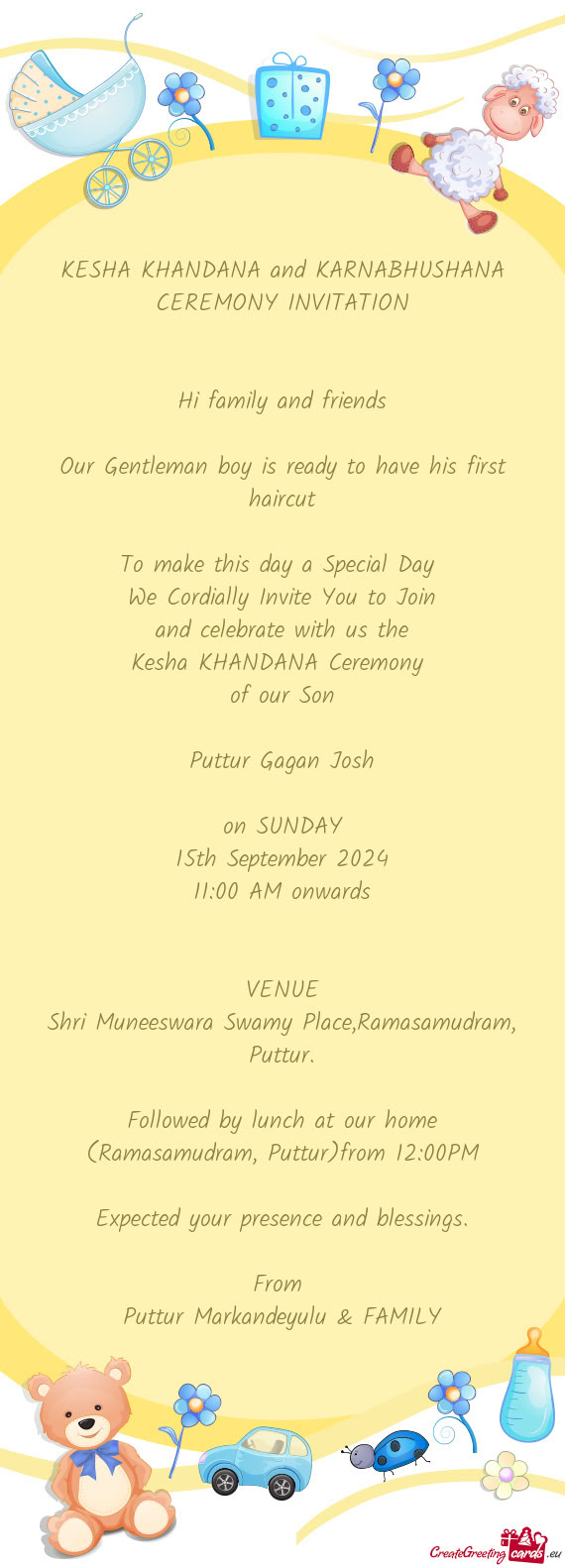 KESHA KHANDANA and KARNABHUSHANA CEREMONY INVITATION

Hi family and friends

Our Gentleman boy is ready to have his first haircut

To make this day a Special Day
We Cordially Invite You to Join
and celebrate with us the
Kesha KHANDANA Ceremony
of our Son

Puttur Gagan Josh

on SUNDAY
15th September 2024
11:00 AM onwards

VENUE
Shri Muneeswara Swamy Place,Ramasamudram, Puttur.

Followed by lunch at our home (Ramasamudram, Puttur)from 12:00PM

Expected your presence and blessings.

From
Puttur Markandeyulu & FAMILY

CreateGreetingcards.eu